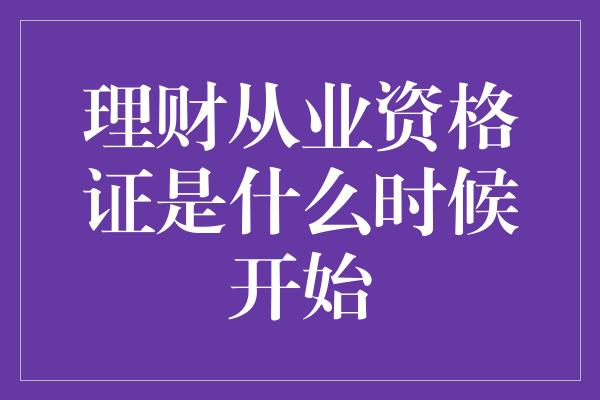 理财从业资格证是什么时候开始